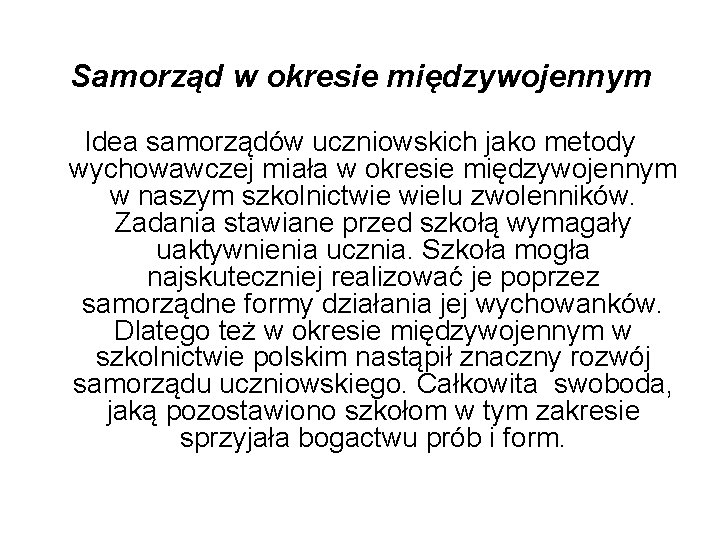 Samorząd w okresie międzywojennym

Idea samorządów uczniowskich jako metody wychowawczej miała w okresie międzywojennym w naszym szkolnictwie wielu zwolenników. Zadania stawiane przed szkołą wymagały uaktywnienia ucznia. Szkoła mogła najskuteczniej realizować je poprzez samorządne formy działania jej wychowanków. Dlatego też w okresie międzywojennym w szkolnictwie polskim nastąpił znaczny rozwój samorządu uczniowskiego. Całkowita swoboda, jaką pozostawiono szkołom w tym zakresie sprzyjała bogactwu prób i form.